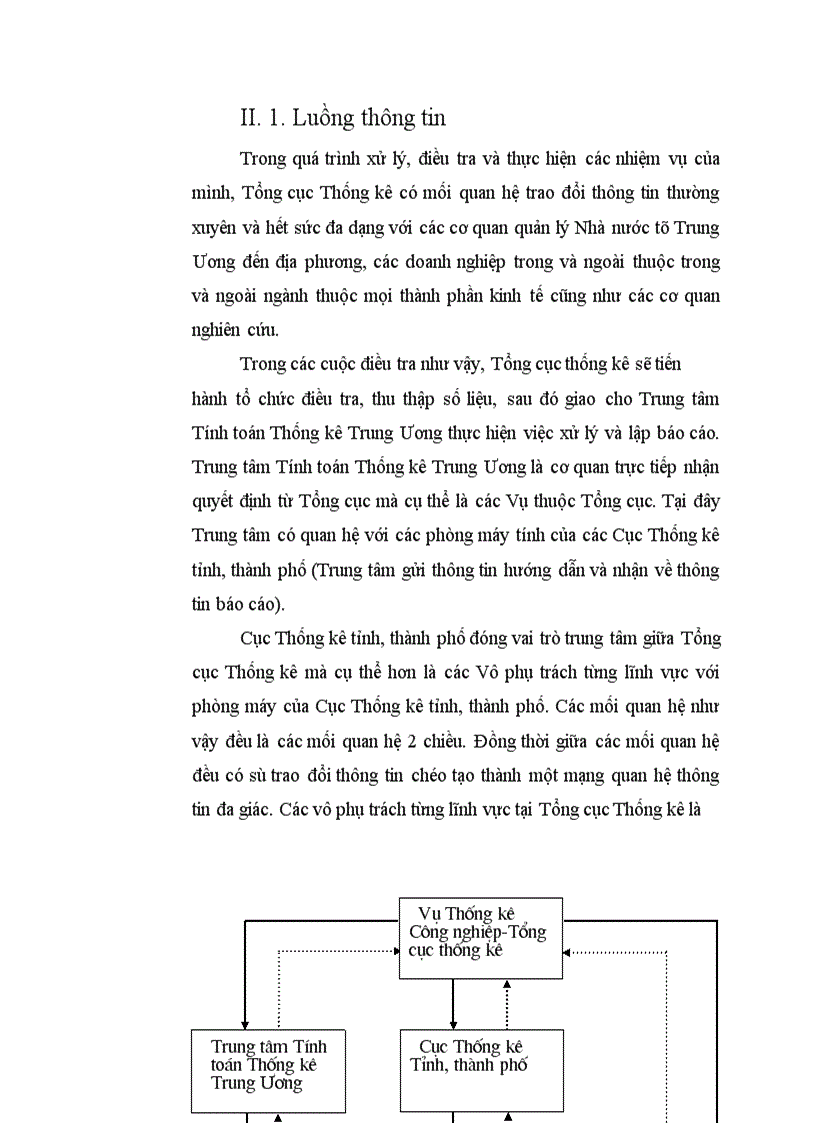 II. 1. Luồng thông tin

Trong quá trình xử lý, điều tra và thực hiện các nhiệm vụ của mình, Tổng cục Thống kê có mối quan hệ trao đổi thông tin thường xuyên và hết sức đa dạng với các cơ quan quản lý Nhà nước tõ Trung Ương đến địa phương, các doanh nghiệp trong và ngoài thuộc trong và ngoài ngành thuộc mọi thành phần kinh tế cũng như các cơ quan nghiên cứu.

Trong các cuộc điều tra như vậy, Tổng cục thống kê sẽ tiến hành tổ chức điều tra, thu thập số liệu, sau đó giao cho Trung tâm Tính toán Thống kê Trung Ương thực hiện việc xử lý và lập báo cáo. Trung tâm Tính toán Thống kê Trung Ương là cơ quan trực tiếp nhận quyết định từ Tổng cục mà cụ thể là các Vụ thuộc Tổng cục. Tại đây Trung tâm có quan hệ với các phòng máy tính của các Cục Thống kê tỉnh, thành phố (Trung tâm gửi thông tin hướng dẫn và nhận về thông tin báo cáo).

Cục Thống kê tỉnh, thành phố đóng vai trò trung tâm giữa Tổng cục Thống kê mà cụ thể hơn là các Vô phụ trách từng lĩnh vực với phòng máy của Cục Thống kê tỉnh, thành phố. Các mối quan hệ như vậy đều là các mối quan hệ 2 chiều. Đồng thời giữa các mối quan hệ đều có sù trao đổi thông tin chéo tạo thành một mạng quan hệ thông tin đa giác. Các vô phụ trách từng lĩnh vực tại Tổng cục Thống kê là

Vụ Thống kê Công nghiệp-Tổng cục thống kê

Trung tâm Tính toán Thống kê Trung Ương

Cục Thống kê Tỉnh, thành phố